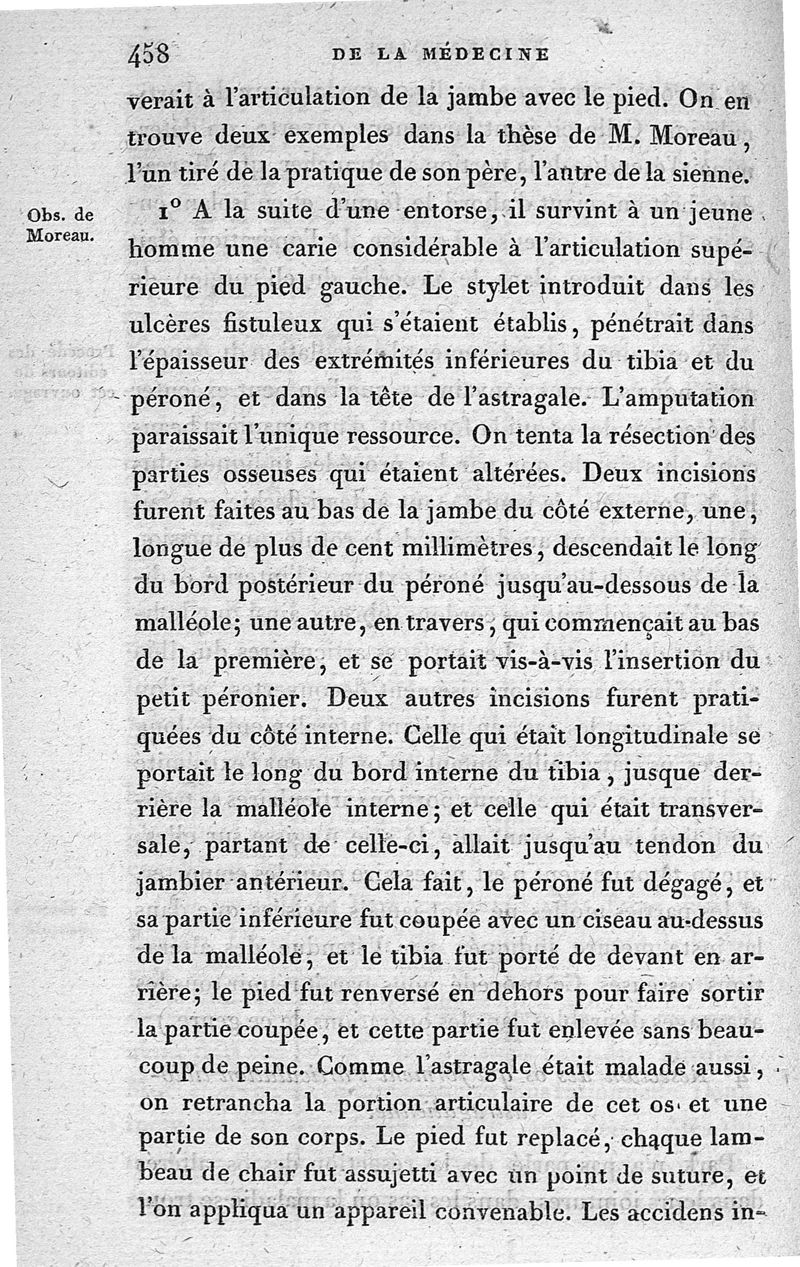 458 DE LA MÉDECINE

verait à l'articulation de la jambe avec le pied. On en trouve deux exemples dans la thèse de M. Moreau, l'un tiré de la pratique de son père, l'autre de la sienne.

Obs. de Moreau.

1° A la suite d'une entorse, il survint à un jeune homme une carie considérable à l'articulation supérieure du pied gauche. Le stylet introduit dans les ulcères fistuleux qui s'étaient établis, pénétrait dans l'épaisseur des extrémités inférieures du tibia et du péroné, et dans la tête de l'astragale. L'amputation paraissait l'unique ressource. On tenta la résection des parties osseuses qui étaient altérées. Deux incisions furent faites au bas de la jambe du côté externe, une, longue de plus de cent millimètres, descendait le long du bord postérieur du péroné jusqu'au-dessous de la malléole; une autre, en travers, qui commençait au bas de la première, et se portait vis-à-vis l'insertion du petit péronier. Deux autres incisions furent pratiquées du côté interne. Celle qui était longitudinale se portait le long du bord interne du tibia, jusque derrière la malléole interne; et celle qui était transversale, partant de celle-ci, allait jusqu'au tendon du jambier antérieur. Cela fait, le péroné fut dégagé, et sa partie inférieure fut coupée avec un ciseau au-dessus de la malléole, et le tibia fut porté de devant en arrière; le pied fut renversé en dehors pour faire sortir la partie coupée, et cette partie fut enlevée sans beaucoup de peine. Comme l'astragale était malade aussi, on retrancha la portion articulaire de cet os et une partie de son corps. Le pied fut replacé, chaque lambeau de chair fut assujetti avec un point de suture, et l'on appliqua un appareil convenable. Les accidens in-